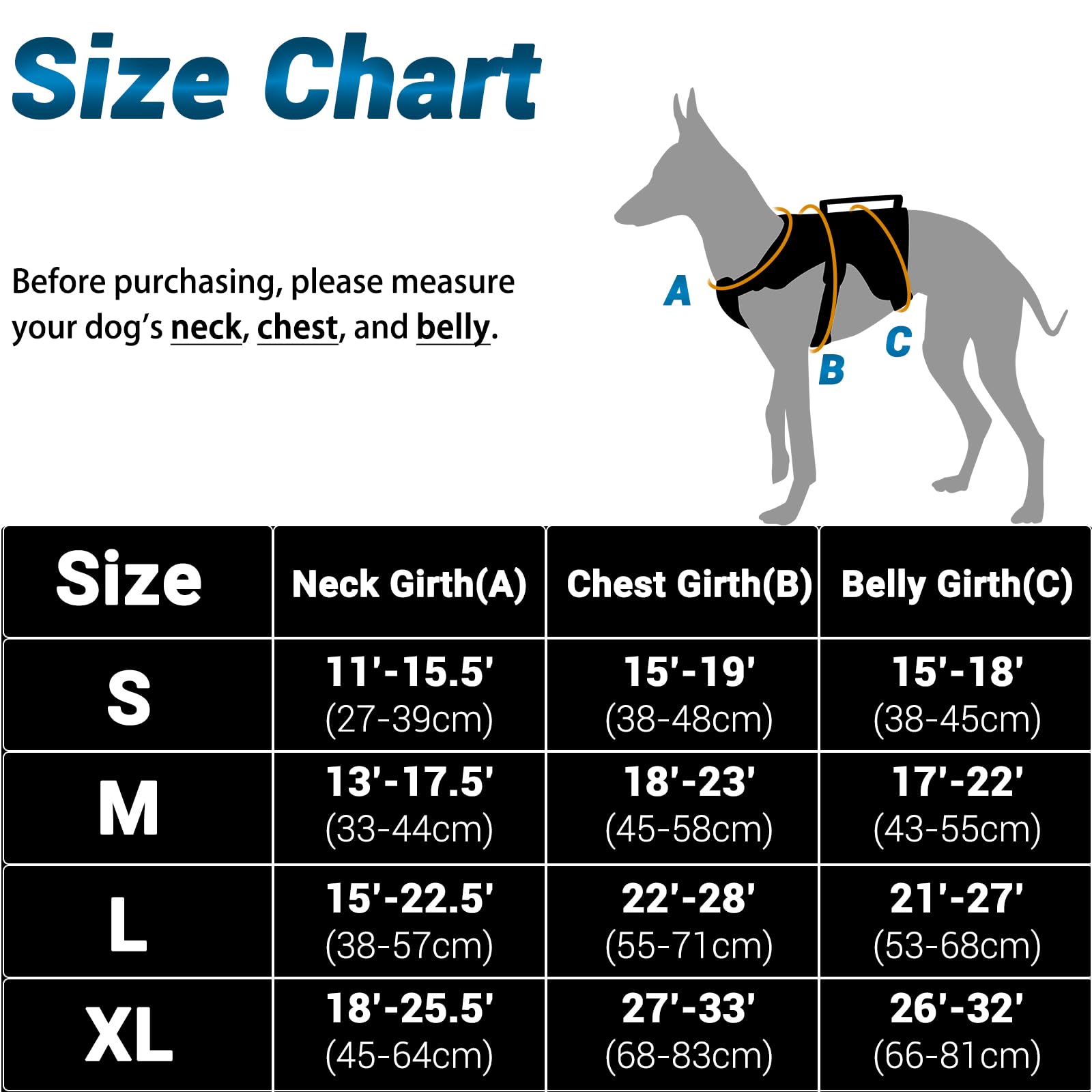 Size Chart

Before purchasing, please measure your dog's neck, chest, and belly.

A

B

C

| Size | Neck Girth(A) | Chest Girth(B) | Belly Girth(C) |
|---|---|---|---|
| S | 11'-15.5' (27-39cm) | 15'-19' (38-48cm) | 15'-18' (38-45cm) |
| M | 13'-17.5' (33-44cm) | 18'-23' (45-58cm) | 17'-22' (43-55cm) |
| L | 15'-22.5' (38-57cm) | 22'-28' (55-71cm) | 21'-27' (53-68cm) |
| XL | 18'-25.5' (45-64cm) | 27'-33' (68-83cm) | 26'-32' (66-81cm) |